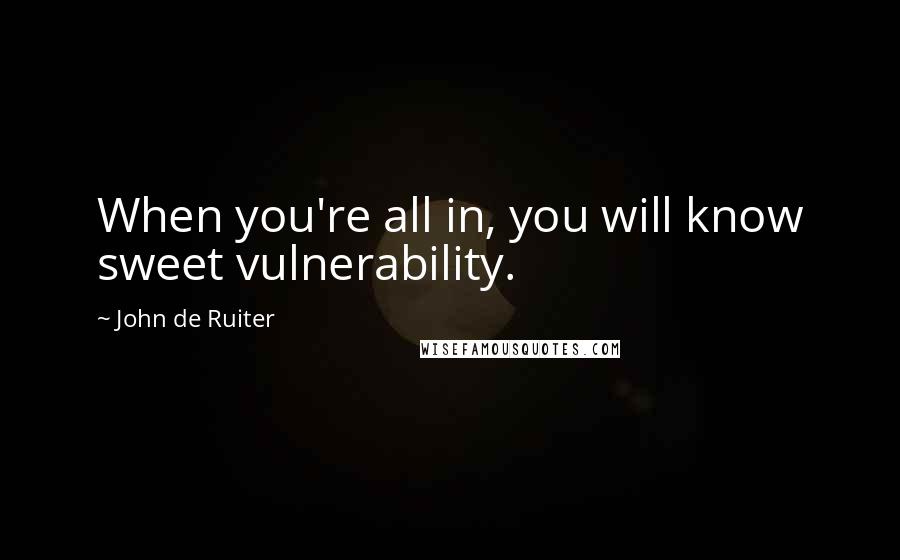 When you're all in, you will know sweet vulnerability.

~ John de Ruiter

WISEFAMOUSQUOTES.COM